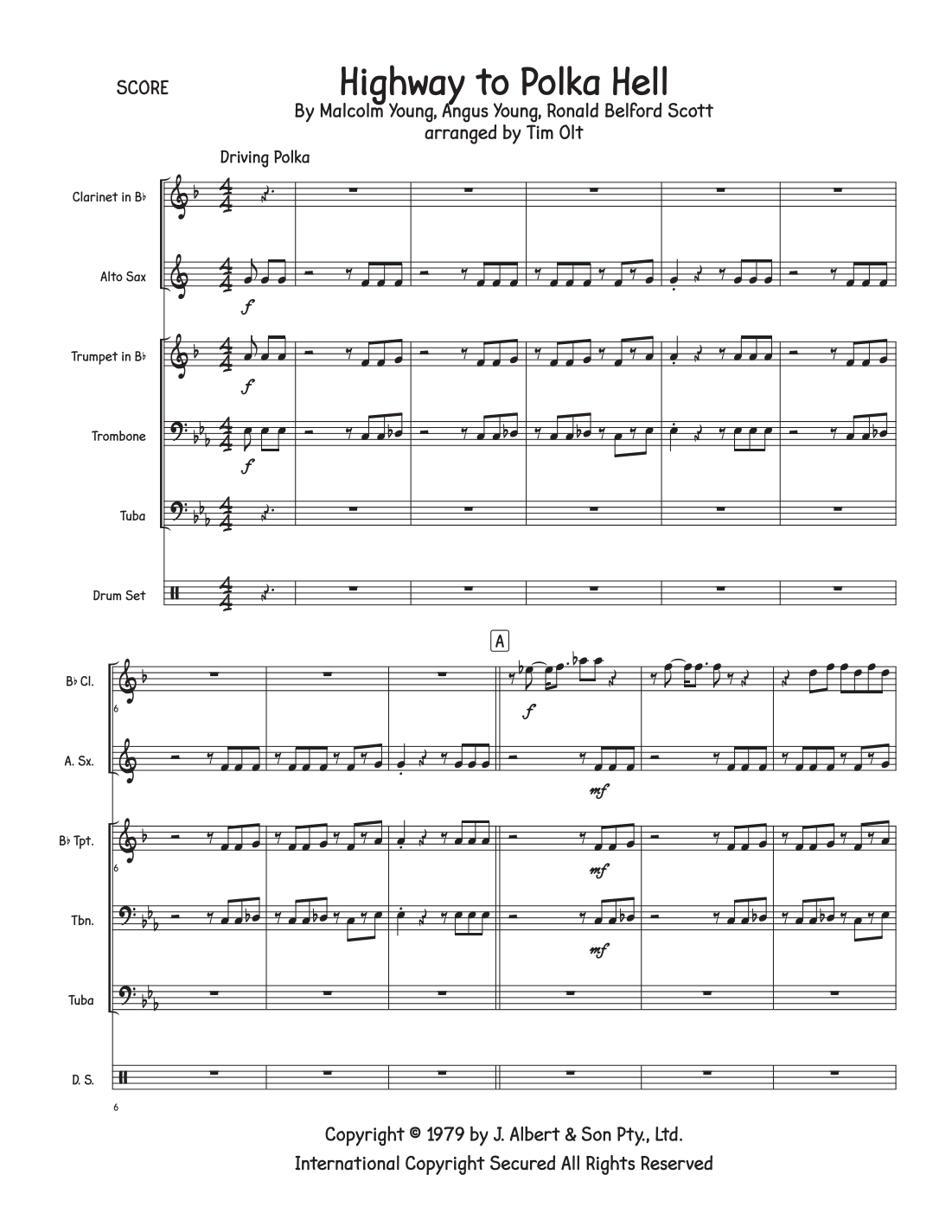 SCORE

Highway to Polka Hell

By Malcolm Young, Angus Young, Ronald Belford Scott
arranged by Tim Olt

Driving Polka

Clarinet in B♭

Alto Sax

f

Trumpet in B♭

f

Trombone

f

Tuba

Drum Set

A

B♭ Cl.

6

f

A. Sx.

mf

B♭ Tpt.

6

mf

Tbn.

mf

Tuba

D. S.

6

Copyright © 1979 by J. Albert & Son Pty., Ltd.
International Copyright Secured All Rights Reserved